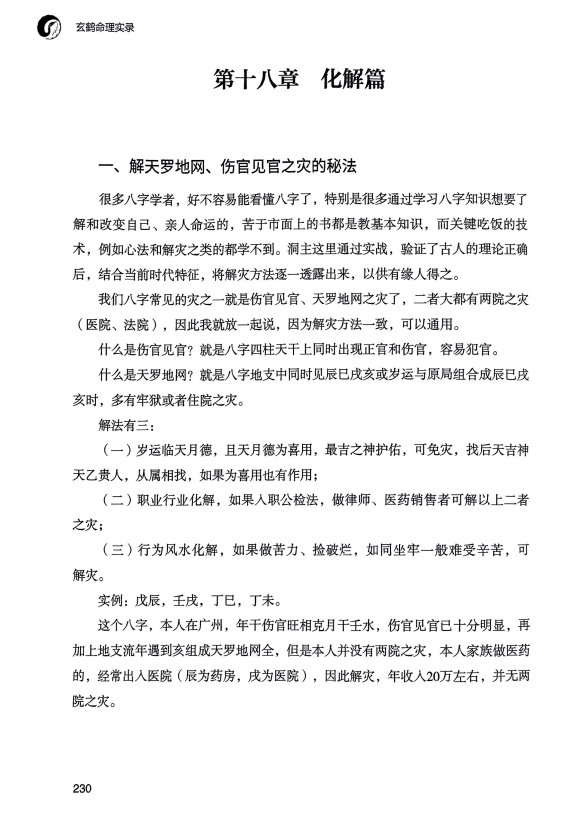 玄鹤命理实录

第十八章 化解篇

一、解天罗地网、伤官见官之灾的秘法

很多八字学者，好不容易能看懂八字了，特别是很多通过学习八字知识想要了解和改变自己、亲人命运的，苦于市面上的书都是教基本知识，而关键吃饭的技术，例如心法和解灾之类的都学不到。洞主这里通过实战，验证了古人的理论正确后，结合当前时代特征，将解灾方法逐一透露出来，以供有缘人得之。

我们八字常见的灾之一就是伤官见官、天罗地网之灾了，二者大都有两院之灾（医院、法院），因此我就放一起说，因为解灾方法一致，可以通用。

什么是伤官见官？就是八字四柱天干上同时出现正官和伤官，容易犯官。

什么是天罗地网？就是八字地支中同时见辰巳戌亥或岁运与原局组合成辰巳戌亥时，多有牢狱或者住院之灾。

解法有三：

（一）岁运临天月德，且天月德为喜用，最吉之神护佑，可免灾，找后天吉神天乙贵人，从属相找，如果为喜用也有作用；

（二）职业行业化解，如果入职公检法，做律师、医药销售者可解以上二者之灾；

（三）行为风水化解，如果做苦力、捡破烂，如同坐牢一般难受辛苦，可解灾。

实例：戊辰，壬戌，丁巳，丁未。

这个八字，本人在广州，年干伤官旺相克月干壬水，伤官见官已十分明显，再加上地支流年遇到亥组成天罗地网全，但是本人并没有两院之灾，本人家族做医药的，经常出入医院（辰为药房，戌为医院），因此解灾，年收入20万左右，并无两院之灾。

230